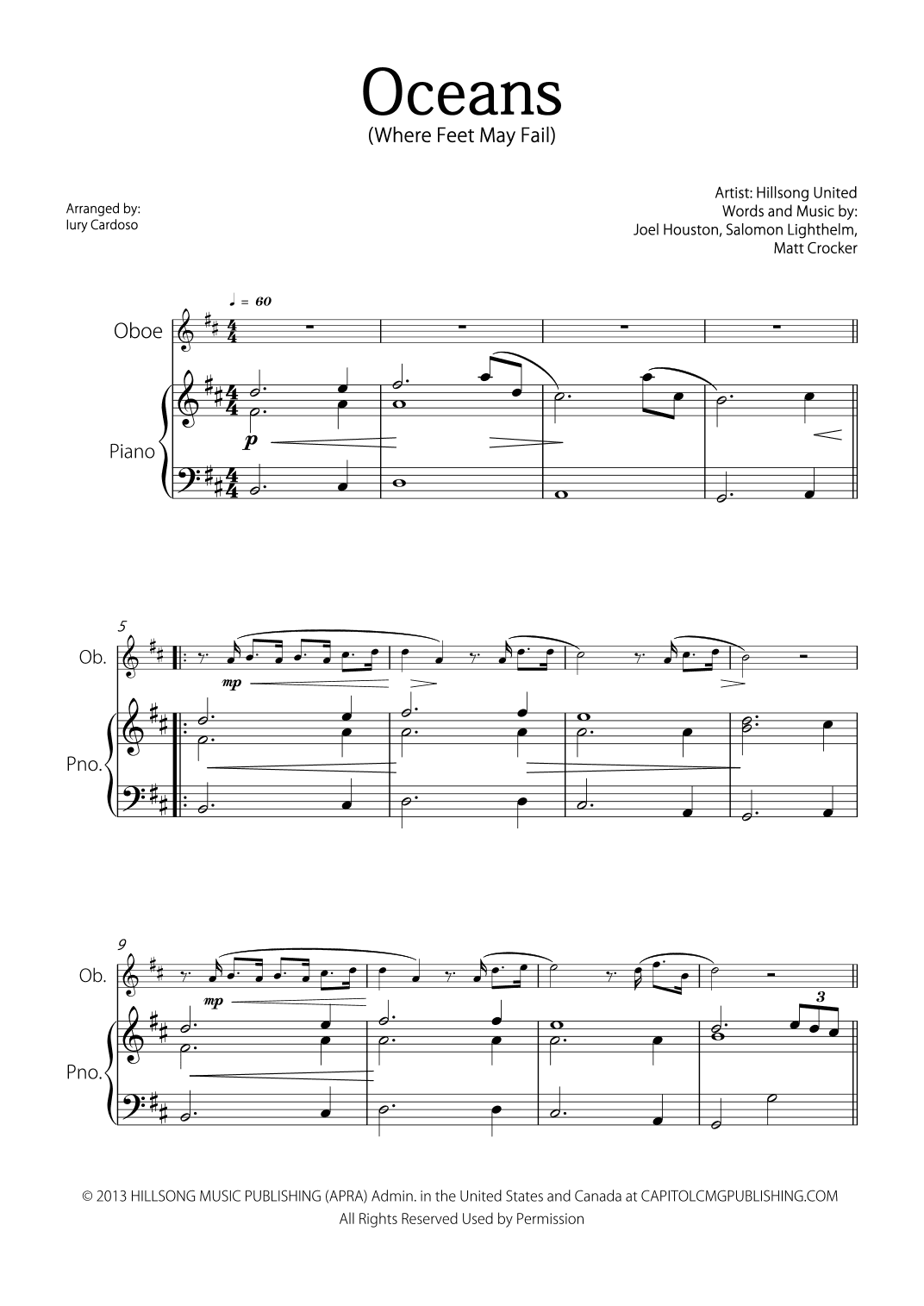 Oceans
(Where Feet May Fail)

Arranged by:
Iury Cardoso

Artist: Hillsong United
Words and Music by:
Joel Houston, Salomon Lighthelm,
Matt Crocker

♩ = 60

Oboe

Piano

p

5

Ob.

mp

Pno.

9

Ob.

mp

3

Pno.

© 2013 HILLSONG MUSIC PUBLISHING (APRA) Admin. in the United States and Canada at CAPITOLCMGPUBLISHING.COM
All Rights Reserved Used by Permission